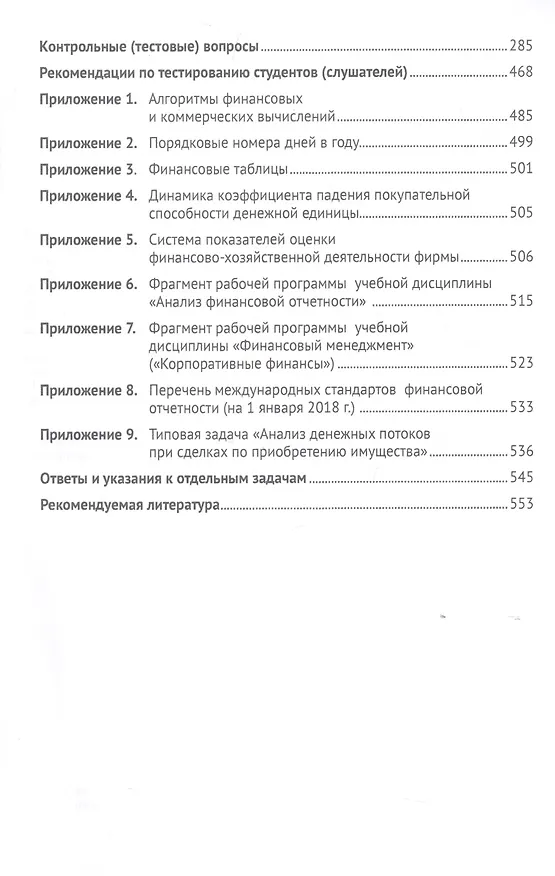 Контрольные (тестовые) вопросы 285

Рекомендации по тестированию студентов (слушателей) 468

Приложение 1. Алгоритмы финансовых и коммерческих вычислений 485

Приложение 2. Порядковые номера дней в году 499

Приложение 3. Финансовые таблицы 501

Приложение 4. Динамика коэффициента падения покупательной способности денежной единицы 505

Приложение 5. Система показателей оценки финансово-хозяйственной деятельности фирмы 506

Приложение 6. Фрагмент рабочей программы учебной дисциплины «Анализ финансовой отчетности» 515

Приложение 7. Фрагмент рабочей программы учебной дисциплины «Финансовый менеджмент» («Корпоративные финансы») 523

Приложение 8. Перечень международных стандартов финансовой отчетности (на 1 января 2018 г.) 533

Приложение 9. Типовая задача «Анализ денежных потоков при сделках по приобретению имущества» 536

Ответы и указания к отдельным задачам 545

Рекомендуемая литература 553